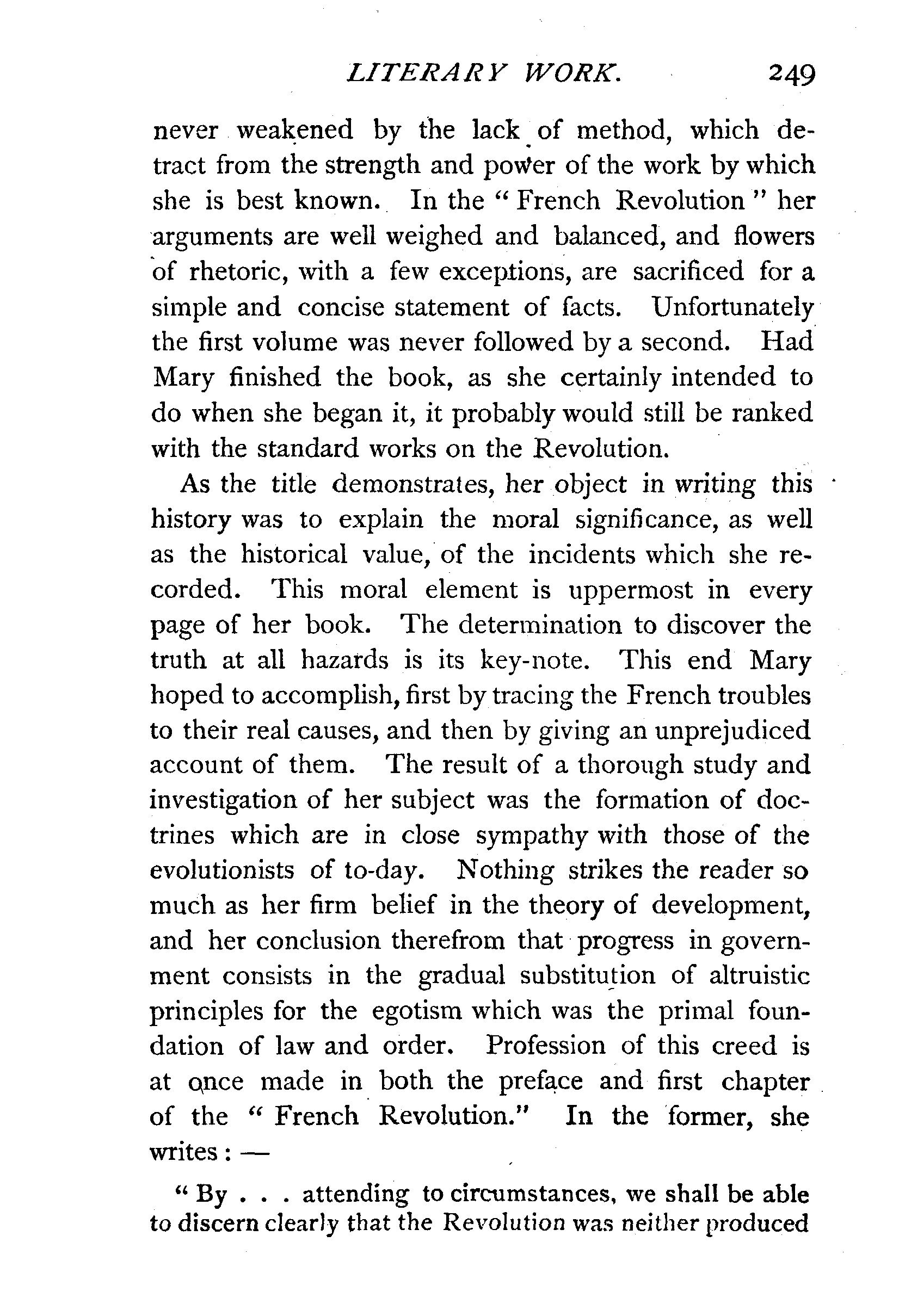 LITERARY WORK. 249

never weakened by the lack of method, which detract from the strength and power of the work by which she is best known. In the "French Revolution" her arguments are well weighed and balanced, and flowers of rhetoric, with a few exceptions, are sacrificed for a simple and concise statement of facts. Unfortunately the first volume was never followed by a second. Had Mary finished the book, as she certainly intended to do when she began it, it probably would still be ranked with the standard works on the Revolution.

As the title demonstrates, her object in writing this history was to explain the moral significance, as well as the historical value, of the incidents which she recorded. This moral element is uppermost in every page of her book. The determination to discover the truth at all hazards is its key-note. This end Mary hoped to accomplish, first by tracing the French troubles to their real causes, and then by giving an unprejudiced account of them. The result of a thorough study and investigation of her subject was the formation of doctrines which are in close sympathy with those of the evolutionists of to-day. Nothing strikes the reader so much as her firm belief in the theory of development, and her conclusion therefrom that progress in government consists in the gradual substitution of altruistic principles for the egotism which was the primal foundation of law and order. Profession of this creed is at once made in both the preface and first chapter of the "French Revolution." In the former, she writes: —

"By . . . attending to circumstances, we shall be able to discern clearly that the Revolution was neither produced